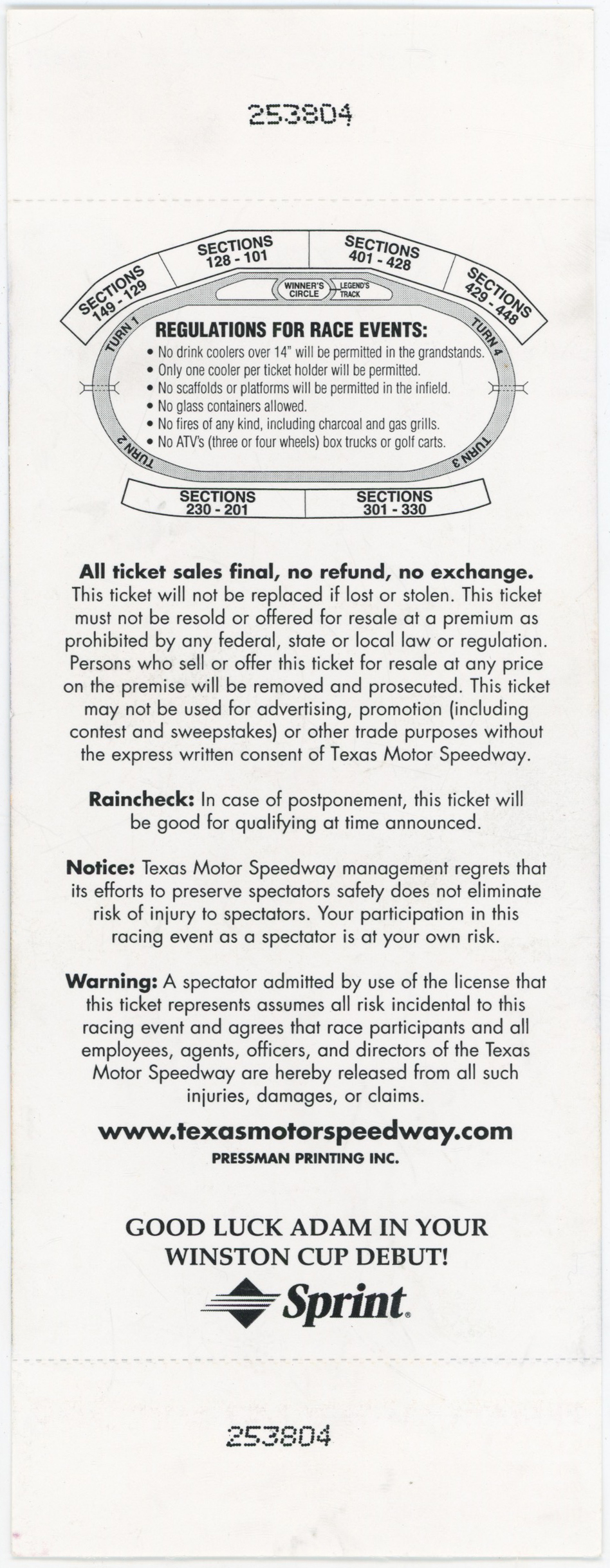 253804

SECTIONS 149 - 129

SECTIONS 128 - 101

SECTIONS 401 - 428

SECTIONS 429 - 448

WINNER'S CIRCLE

LEGEND'S TRACK

TURN 1

TURN 4

REGULATIONS FOR RACE EVENTS:
• No drink coolers over 14" will be permitted in the grandstands.
• Only one cooler per ticket holder will be permitted.
• No scaffolds or platforms will be permitted in the infield.
• No glass containers allowed.
• No fires of any kind, including charcoal and gas grills.
• No ATV's (three or four wheels) box trucks or golf carts.

TURN 2

TURN 3

SECTIONS 230 - 201

SECTIONS 301 - 330

All ticket sales final, no refund, no exchange. This ticket will not be replaced if lost or stolen. This ticket must not be resold or offered for resale at a premium as prohibited by any federal, state or local law or regulation. Persons who sell or offer this ticket for resale at any price on the premise will be removed and prosecuted. This ticket may not be used for advertising, promotion (including contest and sweepstakes) or other trade purposes without the express written consent of Texas Motor Speedway.

Raincheck: In case of postponement, this ticket will be good for qualifying at time announced.

Notice: Texas Motor Speedway management regrets that its efforts to preserve spectators safety does not eliminate risk of injury to spectators. Your participation in this racing event as a spectator is at your own risk.

Warning: A spectator admitted by use of the license that this ticket represents assumes all risk incidental to this racing event and agrees that race participants and all employees, agents, officers, and directors of the Texas Motor Speedway are hereby released from all such injuries, damages, or claims.

www.texasmotorspeedway.com
PRESSMAN PRINTING INC.

GOOD LUCK ADAM IN YOUR WINSTON CUP DEBUT!

Sprint.

253804